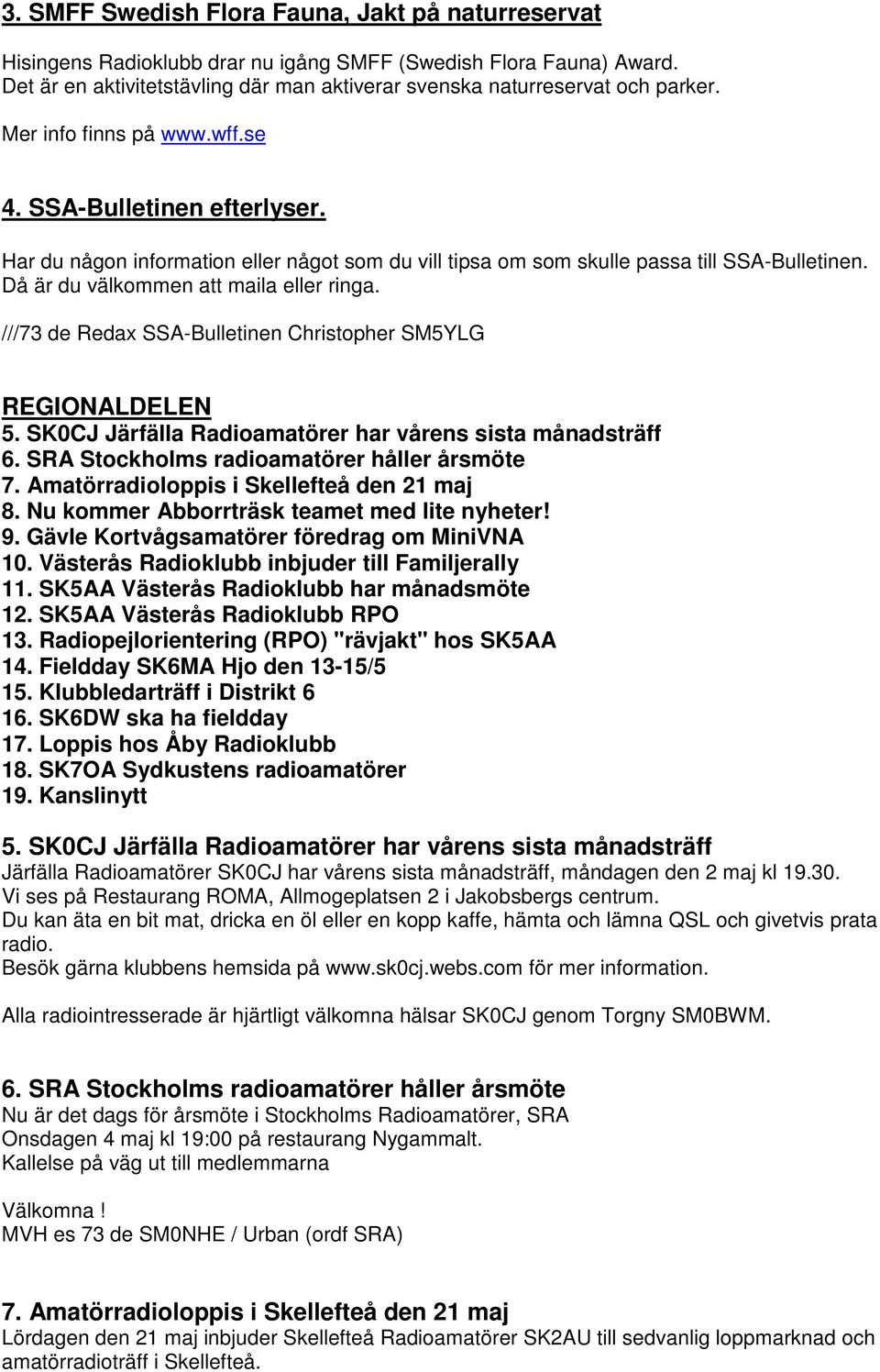 3. SMFF Swedish Flora Fauna, Jakt på naturreservat

Hisingens Radioklubb drar nu igång SMFF (Swedish Flora Fauna) Award. Det är en aktivitetstävling där man aktiverar svenska naturreservat och parker.

Mer info finns på www.wff.se

4. SSA-Bulletinen efterlyser.

Har du någon information eller något som du vill tipsa om som skulle passa till SSA-Bulletinen. Då är du välkommen att maila eller ringa.

///73 de Redax SSA-Bulletinen Christopher SM5YLG

REGIONALDELEN
5. SK0CJ Järfälla Radioamatörer har vårens sista månadsträff
6. SRA Stockholms radioamatörer håller årsmöte
7. Amatörradioloppis i Skellefteå den 21 maj
8. Nu kommer Abborrträsk teamet med lite nyheter!
9. Gävle Kortvågsamatörer föredrag om MiniVNA
10. Västerås Radioklubb inbjuder till Familjerally
11. SK5AA Västerås Radioklubb har månadsmöte
12. SK5AA Västerås Radioklubb RPO
13. Radiopejlorientering (RPO) "rävjakt" hos SK5AA
14. Fieldday SK6MA Hjo den 13-15/5
15. Klubbledarträff i Distrikt 6
16. SK6DW ska ha fieldday
17. Loppis hos Åby Radioklubb
18. SK7OA Sydkustens radioamatörer
19. Kanslinytt

5. SK0CJ Järfälla Radioamatörer har vårens sista månadsträff
Järfälla Radioamatörer SK0CJ har vårens sista månadsträff, måndagen den 2 maj kl 19.30.
Vi ses på Restaurang ROMA, Allmogeplatsen 2 i Jakobsbergs centrum.
Du kan äta en bit mat, dricka en öl eller en kopp kaffe, hämta och lämna QSL och givetvis prata radio.
Besök gärna klubbens hemsida på www.sk0cj.webs.com för mer information.

Alla radiointresserade är hjärtligt välkomna hälsar SK0CJ genom Torgny SM0BWM.

6. SRA Stockholms radioamatörer håller årsmöte
Nu är det dags för årsmöte i Stockholms Radioamatörer, SRA
Onsdagen 4 maj kl 19:00 på restaurang Nygammalt.
Kallelse på väg ut till medlemmarna

Välkomna !
MVH es 73 de SM0NHE / Urban (ordf SRA)

7. Amatörradioloppis i Skellefteå den 21 maj
Lördagen den 21 maj inbjuder Skellefteå Radioamatörer SK2AU till sedvanlig loppmarknad och amatörradioträff i Skellefteå.